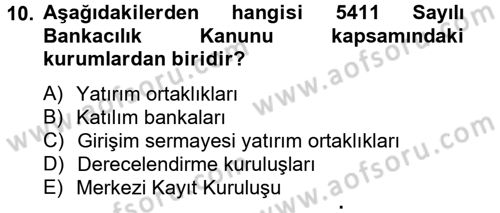 10. Aşağıdakilerden hangisi 5411 Sayılı Bankacılık Kanunu kapsamındaki kurumlardan biridir?

A) Yatırım ortaklıkları
B) Katılım bankaları
C) Girişim sermayesi yatırım ortaklıkları
D) Derecelendirme kuruluşları
E) Merkezi Kayıt Kuruluşu

www.aofsoru.com
www.aofsoru.com
www.aofsoru.com
www.aofsoru.com